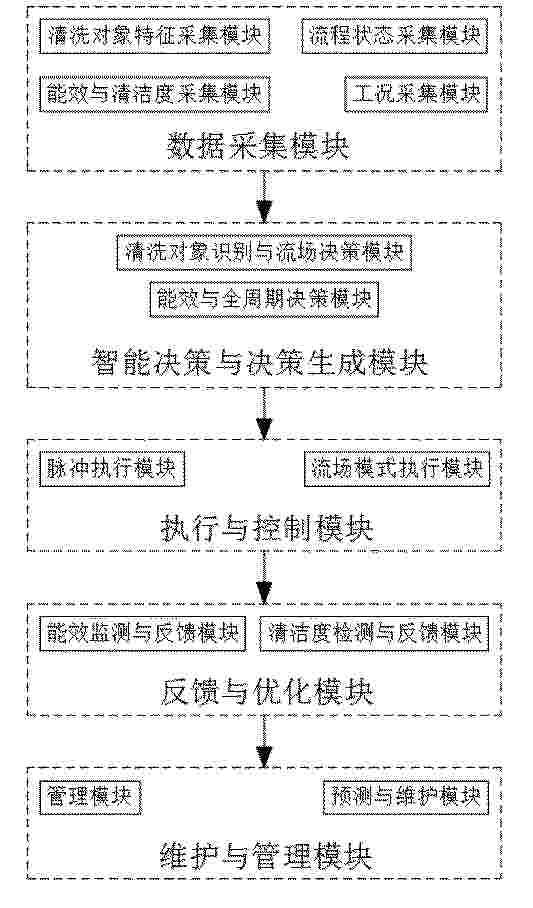 清洗对象特征采集模块
流程状态采集模块
能效与清洁度采集模块
工况采集模块
数据采集模块

清洗对象识别与流场决策模块
能效与全周期决策模块
智能决策与决策生成模块

脉冲执行模块
流场模式执行模块
执行与控制模块

能效监测与反馈模块
清洁度检测与反馈模块
反馈与优化模块

管理模块
预测与维护模块
维护与管理模块